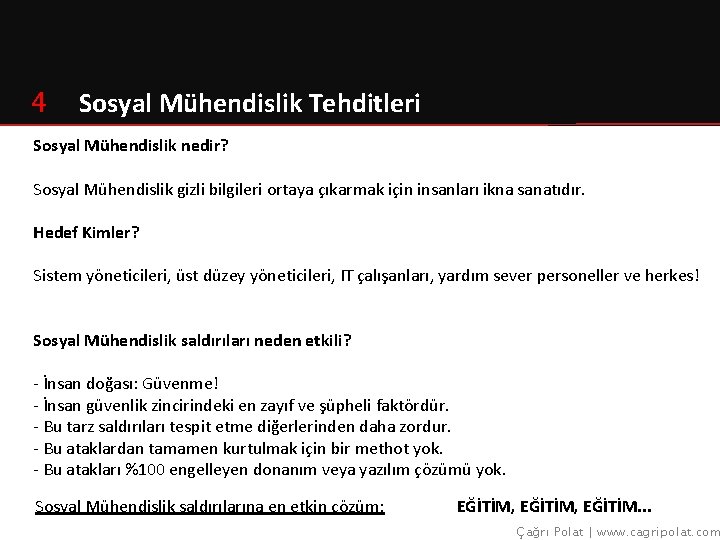 4 Sosyal Mühendislik Tehditleri

Sosyal Mühendislik nedir?

Sosyal Mühendislik gizli bilgileri ortaya çıkarmak için insanları ikna sanatıdır.

Hedef Kimler?

Sistem yöneticileri, üst düzey yöneticileri, IT çalışanları, yardım sever personeller ve herkes!

Sosyal Mühendislik saldırıları neden etkili?

- İnsan doğası: Güvenme!
- İnsan güvenlik zincirindeki en zayıf ve şüpheli faktördür.
- Bu tarz saldırıları tespit etme diğerlerinden daha zordur.
- Bu ataklardan tamamen kurtulmak için bir methot yok.
- Bu atakları %100 engelleyen donanım veya yazılım çözümü yok.

Sosyal Mühendislik saldırılarına en etkin çözüm: EĞİTİM, EĞİTİM, EĞİTİM...

Çağrı Polat | www.cagripolat.com